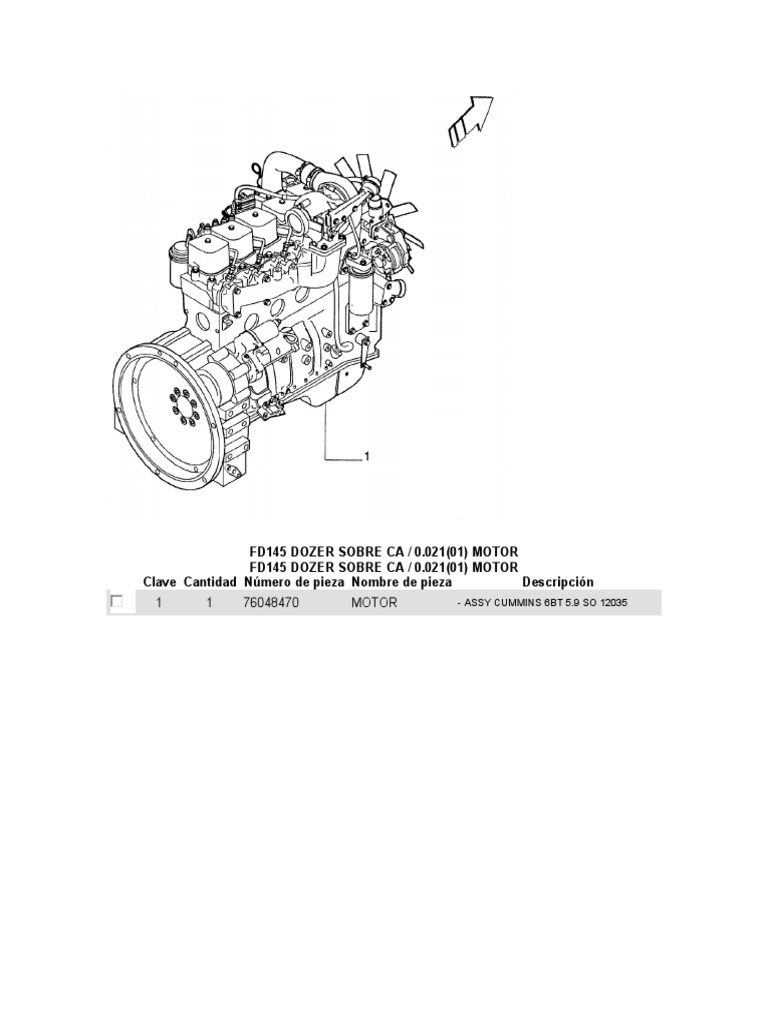 1

FD145 DOZER SOBRE CA / 0.021(01) MOTOR
FD145 DOZER SOBRE CA / 0.021(01) MOTOR

|  | Clave | Cantidad | Número de pieza | Nombre de pieza | Descripción |
|---|---|---|---|---|---|
| ☐ | 1 | 1 | 76048470 | MOTOR | - ASSY CUMMINS 6BT 5.9 SO 12035 |